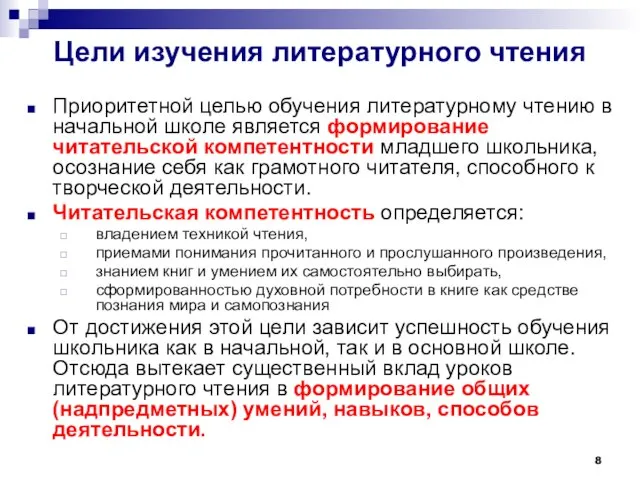 Цели изучения литературного чтения

Приоритетной целью обучения литературному чтению в начальной школе является формирование читательской компетентности младшего школьника, осознание себя как грамотного читателя, способного к творческой деятельности.

Читательская компетентность определяется:

владением техникой чтения,

приемами понимания прочитанного и прослушанного произведения,

знанием книг и умением их самостоятельно выбирать,

сформированностью духовной потребности в книге как средстве познания мира и самопознания

От достижения этой цели зависит успешность обучения школьника как в начальной, так и в основной школе. Отсюда вытекает существенный вклад уроков литературного чтения в формирование общих (надпредметных) умений, навыков, способов деятельности.

8